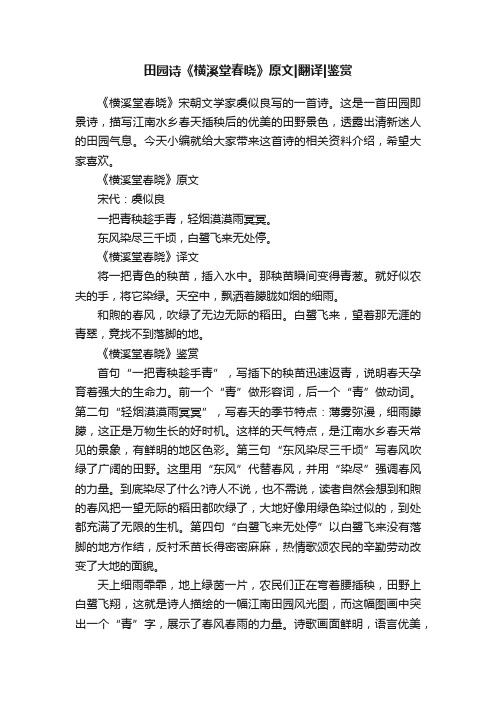 田园诗《横溪堂春晓》原文|翻译|鉴赏

《横溪堂春晓》宋朝文学家虞似良写的一首诗。这是一首田园即景诗，描写江南水乡春天插秧后的优美的田野景色，透露出清新迷人的田园气息。今天小编就给大家带来这首诗的相关资料介绍，希望大家喜欢。

《横溪堂春晓》原文

宋代：虞似良

一把青秧趁手青，轻烟漠漠雨冥冥。

东风染尽三千顷，白鹭飞来无处停。

《横溪堂春晓》译文

将一把青色的秧苗，插入水中。那秧苗瞬间变得青葱。就好似农夫的手，将它染绿。天空中，飘洒着朦胧如烟的细雨。

和煦的春风，吹绿了无边无际的稻田。白鹭飞来，望着那无涯的青翠，竟找不到落脚的地。

《横溪堂春晓》鉴赏

首句“一把青秧趁手青”，写插下的秧苗迅速返青，说明春天孕育着强大的生命力。前一个“青”做形容词，后一个“青”做动词。第二句“轻烟漠漠雨冥冥”，写春天的季节特点：薄雾弥漫，细雨朦朦，这正是万物生长的好时机。这样的天气特点，是江南水乡春天常见的景象，有鲜明的地区色彩。第三句“东风染尽三千顷”写春风吹绿了广阔的田野。这里用“东风”代替春风，并用“染尽”强调春风的力量。到底染尽了什么?诗人不说，也不需说，读者自然会想到和煦的春风把一望无际的稻田都吹绿了，大地好像用绿色染过似的，到处都充满了无限的生机。第四句“白鹭飞来无处停”以白鹭飞来没有落脚的地方作结，反衬禾苗长得密密麻麻，热情歌颂农民的辛勤劳动改变了大地的面貌。

天上细雨霏霏，地上绿茵一片，农民们正在弯着腰插秧，田野上白鹭飞翔，这就是诗人描绘的一幅江南田园风光图，而这幅图画中突出一个“青”字，展示了春风春雨的力量。诗歌画面鲜明，语言优美，